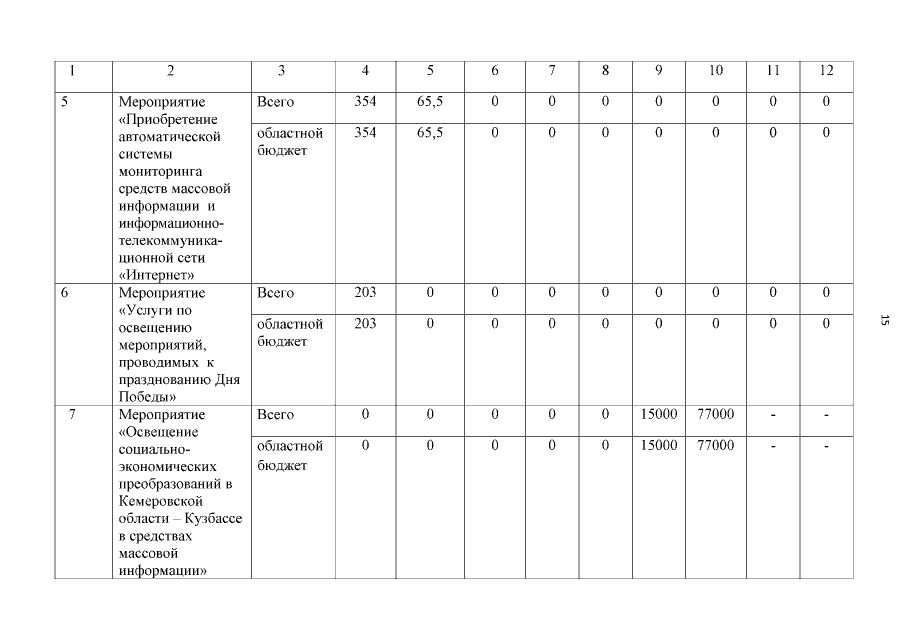 | 1 | 2 | 3 | 4 | 5 | 6 | 7 | 8 | 9 | 10 | 11 | 12 |
|---|---|---|---|---|---|---|---|---|---|---|---|
| 5 | Мероприятие «Приобретение автоматической системы мониторинга средств массовой информации и информационно-телекоммуникационной сети «Интернет» | Всего | 354 | 65,5 | 0 | 0 | 0 | 0 | 0 | 0 | 0 |
| | | областной бюджет | 354 | 65,5 | 0 | 0 | 0 | 0 | 0 | 0 | 0 |
| 6 | Мероприятие «Услуги по освещению мероприятий, проводимых к празднованию Дня Победы» | Всего | 203 | 0 | 0 | 0 | 0 | 0 | 0 | 0 | 0 |
| | | областной бюджет | 203 | 0 | 0 | 0 | 0 | 0 | 0 | 0 | 0 |
| 7 | Мероприятие «Освещение социально-экономических преобразований в Кемеровской области – Кузбассе в средствах массовой информации» | Всего | 0 | 0 | 0 | 0 | 0 | 15000 | 77000 | - | - |
| | | областной бюджет | 0 | 0 | 0 | 0 | 0 | 15000 | 77000 | - | - |

15